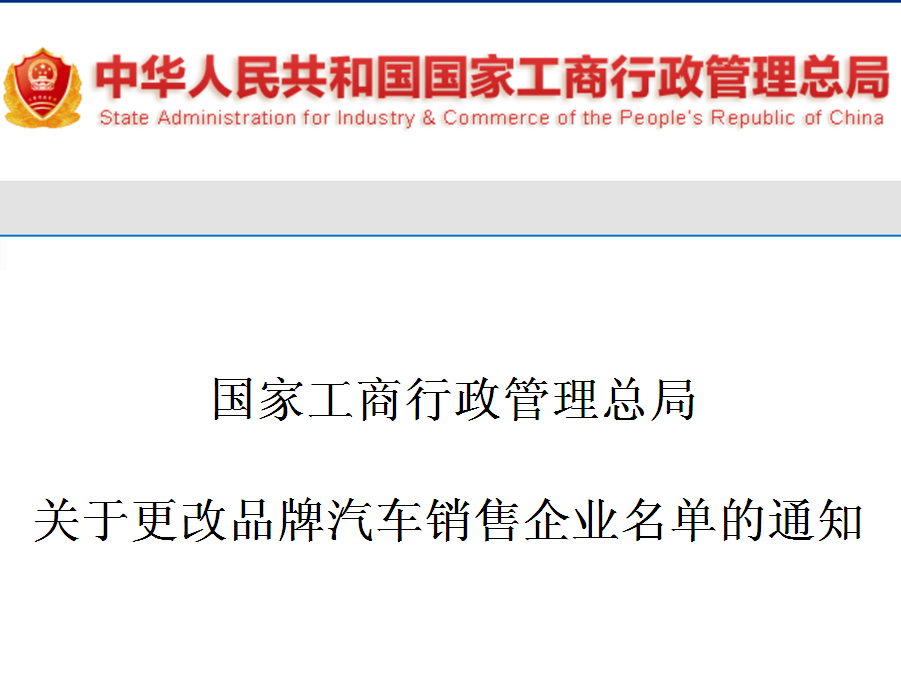 中华人民共和国国家工商行政管理总局
State Administration for Industry & Commerce of the People's Republic of China

国家工商行政管理总局

关于更改品牌汽车销售企业名单的通知